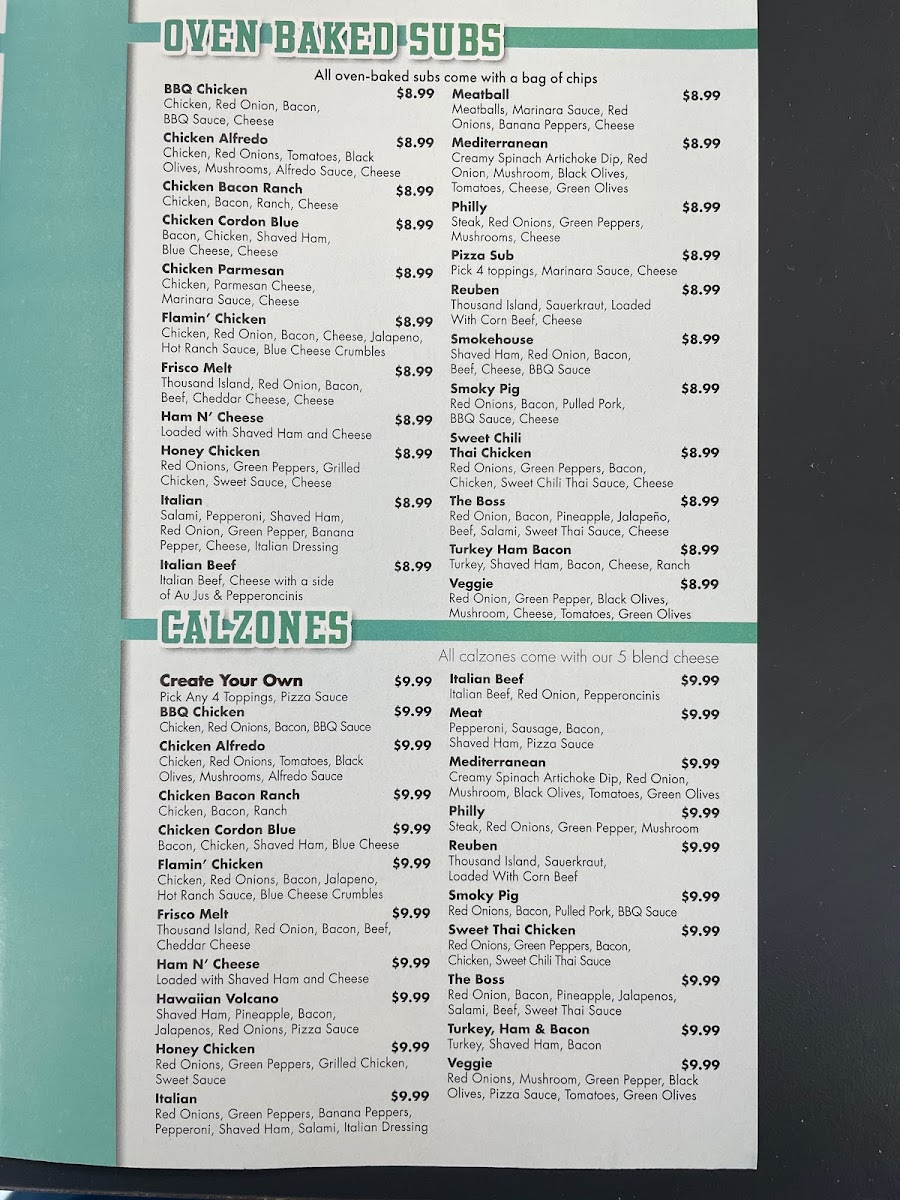 OVEN BAKED SUBS

All oven-baked subs come with a bag of chips

BBQ Chicken $8.99
Chicken, Red Onion, Bacon, BBQ Sauce, Cheese

Chicken Alfredo $8.99
Chicken, Red Onions, Tomatoes, Black Olives, Mushrooms, Alfredo Sauce, Cheese

Chicken Bacon Ranch $8.99
Chicken, Bacon, Ranch, Cheese

Chicken Cordon Blue $8.99
Bacon, Chicken, Shaved Ham, Blue Cheese, Cheese

Chicken Parmesan $8.99
Chicken, Parmesan Cheese, Marinara Sauce, Cheese

Flamin' Chicken $8.99
Chicken, Red Onion, Bacon, Cheese, Jalapeno, Hot Ranch Sauce, Blue Cheese Crumbles

Frisco Melt $8.99
Thousand Island, Red Onion, Bacon, Beef, Cheddar Cheese, Cheese

Ham N' Cheese $8.99
Loaded with Shaved Ham and Cheese

Honey Chicken $8.99
Red Onions, Green Peppers, Grilled Chicken, Sweet Sauce, Cheese

Italian $8.99
Salami, Pepperoni, Shaved Ham, Red Onion, Green Pepper, Banana Pepper, Cheese, Italian Dressing

Italian Beef $8.99
Italian Beef, Cheese with a side of Au Jus & Pepperoncinis

Meatball $8.99
Meatballs, Marinara Sauce, Red Onions, Banana Peppers, Cheese

Mediterranean $8.99
Creamy Spinach Artichoke Dip, Red Onion, Mushroom, Black Olives, Tomatoes, Cheese, Green Olives

Philly $8.99
Steak, Red Onions, Green Peppers, Mushrooms, Cheese

Pizza Sub $8.99
Pick 4 toppings, Marinara Sauce, Cheese

Reuben $8.99
Thousand Island, Sauerkraut, Loaded With Corn Beef, Cheese

Smokehouse $8.99
Shaved Ham, Red Onion, Bacon, Beef, Cheese, BBQ Sauce

Smoky Pig $8.99
Red Onions, Bacon, Pulled Pork, BBQ Sauce, Cheese

Sweet Chili Thai Chicken $8.99
Red Onions, Green Peppers, Bacon, Chicken, Sweet Chili Thai Sauce, Cheese

The Boss $8.99
Red Onion, Bacon, Pineapple, Jalapeño, Beef, Salami, Sweet Thai Sauce, Cheese

Turkey Ham Bacon $8.99
Turkey, Shaved Ham, Bacon, Cheese, Ranch

Veggie $8.99
Red Onion, Green Pepper, Black Olives, Mushroom, Cheese, Tomatoes, Green Olives

CALZONES

All calzones come with our 5 blend cheese

Create Your Own $9.99
Pick Any 4 Toppings, Pizza Sauce

BBQ Chicken $9.99
Chicken, Red Onions, Bacon, BBQ Sauce

Chicken Alfredo $9.99
Chicken, Red Onions, Tomatoes, Black Olives, Mushrooms, Alfredo Sauce

Chicken Bacon Ranch $9.99
Chicken, Bacon, Ranch

Chicken Cordon Blue $9.99
Bacon, Chicken, Shaved Ham, Blue Cheese

Flamin' Chicken $9.99
Chicken, Red Onions, Bacon, Jalapeno, Hot Ranch Sauce, Blue Cheese Crumbles

Frisco Melt $9.99
Thousand Island, Red Onion, Bacon, Beef, Cheddar Cheese

Ham N' Cheese $9.99
Loaded with Shaved Ham and Cheese

Hawaiian Volcano $9.99
Shaved Ham, Pineapple, Bacon, Jalapenos, Red Onions, Pizza Sauce

Honey Chicken $9.99
Red Onions, Green Peppers, Grilled Chicken, Sweet Sauce

Italian $9.99
Red Onions, Green Peppers, Banana Peppers, Pepperoni, Shaved Ham, Salami, Italian Dressing

Italian Beef $9.99
Italian Beef, Red Onion, Pepperoncinis

Meat $9.99
Pepperoni, Sausage, Bacon, Shaved Ham, Pizza Sauce

Mediterranean $9.99
Creamy Spinach Artichoke Dip, Red Onion, Mushroom, Black Olives, Tomatoes, Green Olives

Philly $9.99
Steak, Red Onions, Green Pepper, Mushroom

Reuben $9.99
Thousand Island, Sauerkraut, Loaded With Corn Beef

Smoky Pig $9.99
Red Onions, Bacon, Pulled Pork, BBQ Sauce

Sweet Thai Chicken $9.99
Red Onions, Green Peppers, Bacon, Chicken, Sweet Chili Thai Sauce

The Boss $9.99
Red Onion, Bacon, Pineapple, Jalapenos, Salami, Beef, Sweet Thai Sauce

Turkey, Ham & Bacon $9.99
Turkey, Shaved Ham, Bacon

Veggie $9.99
Red Onions, Mushroom, Green Pepper, Black Olives, Pizza Sauce, Tomatoes, Green Olives